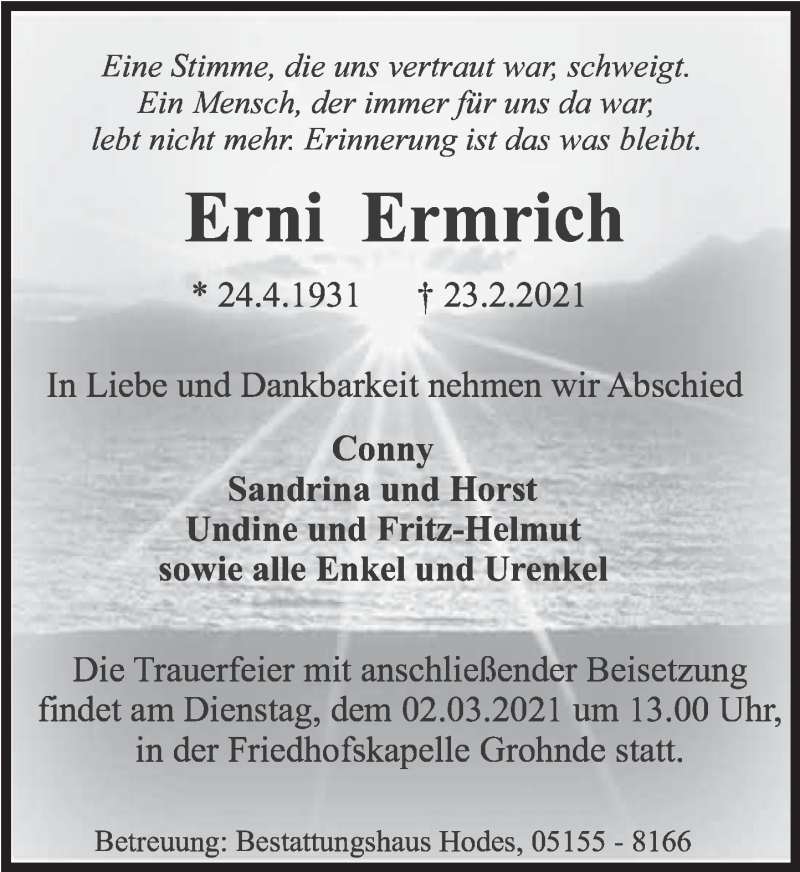 Eine Stimme, die uns vertraut war, schweigt.
Ein Mensch, der immer für uns da war,
lebt nicht mehr. Erinnerung ist das was bleibt.

Erni Ermrich

* 24.4.1931 † 23.2.2021

In Liebe und Dankbarkeit nehmen wir Abschied

Conny
Sandrina und Horst
Undine und Fritz-Helmut
sowie alle Enkel und Urenkel

Die Trauerfeier mit anschließender Beisetzung findet am Dienstag, dem 02.03.2021 um 13.00 Uhr, in der Friedhofskapelle Grohnde statt.

Betreuung: Bestattungshaus Hodes, 05155 - 8166